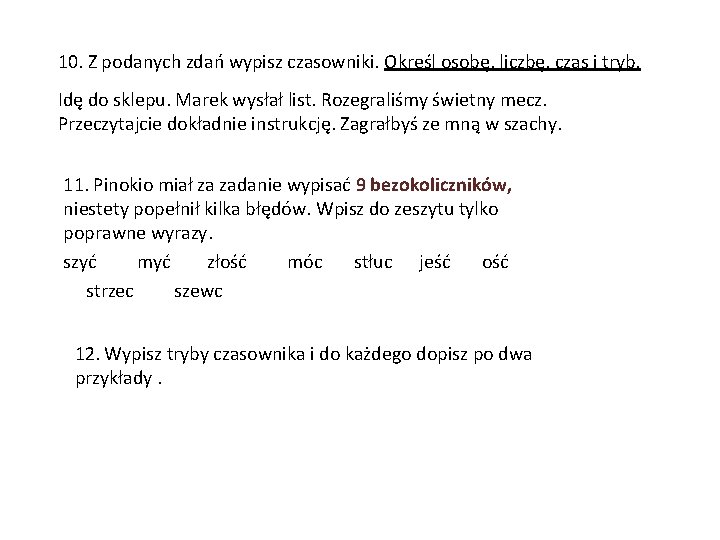 10. Z podanych zdań wypisz czasowniki. Określ osobę, liczbę, czas i tryb.

Idę do sklepu. Marek wysłał list. Rozegraliśmy świetny mecz. Przeczytajcie dokładnie instrukcję. Zagrałbyś ze mną w szachy.

11. Pinokio miał za zadanie wypisać 9 bezokoliczników, niestety popełnił kilka błędów. Wpisz do zeszytu tylko poprawne wyrazy.

szyć myć złość móc stłuc jeść ość strzec szewc

12. Wypisz tryby czasownika i do każdego dopisz po dwa przykłady .